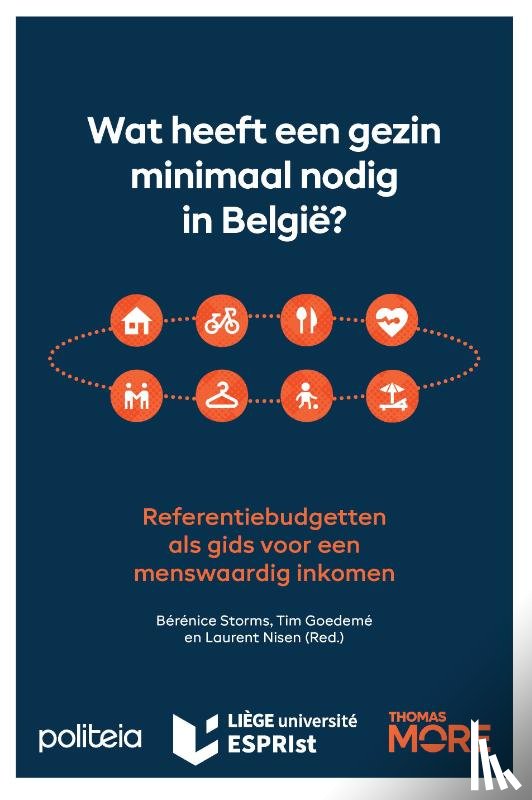 Wat heeft een gezin minimaal nodig in België?

Referentiebudgetten als gids voor een menswaardig inkomen

Bérénice Storms, Tim Goedemé en Laurent Nisen (Red.)

politeia

LIÈGE université ESPRIst

THOMAS MORE